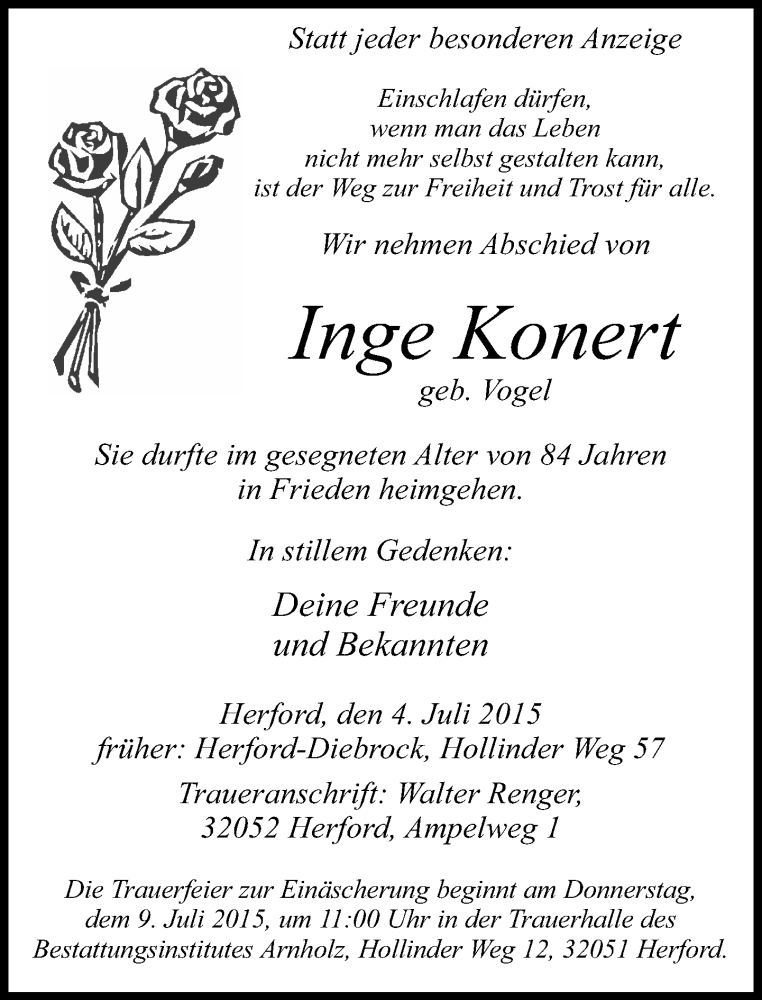 Statt jeder besonderen Anzeige

Einschlafen dürfen,
wenn man das Leben
nicht mehr selbst gestalten kann,
ist der Weg zur Freiheit und Trost für alle.

Wir nehmen Abschied von

Inge Konert
geb. Vogel

Sie durfte im gesegneten Alter von 84 Jahren
in Frieden heimgehen.

In stillem Gedenken:

Deine Freunde
und Bekannten

Herford, den 4. Juli 2015
früher: Herford-Diebrock, Hollinder Weg 57

Traueranschrift: Walter Renger,
32052 Herford, Ampelweg 1

Die Trauerfeier zur Einäscherung beginnt am Donnerstag, dem 9. Juli 2015, um 11:00 Uhr in der Trauerhalle des Bestattungsinstitutes Arnholz, Hollinder Weg 12, 32051 Herford.